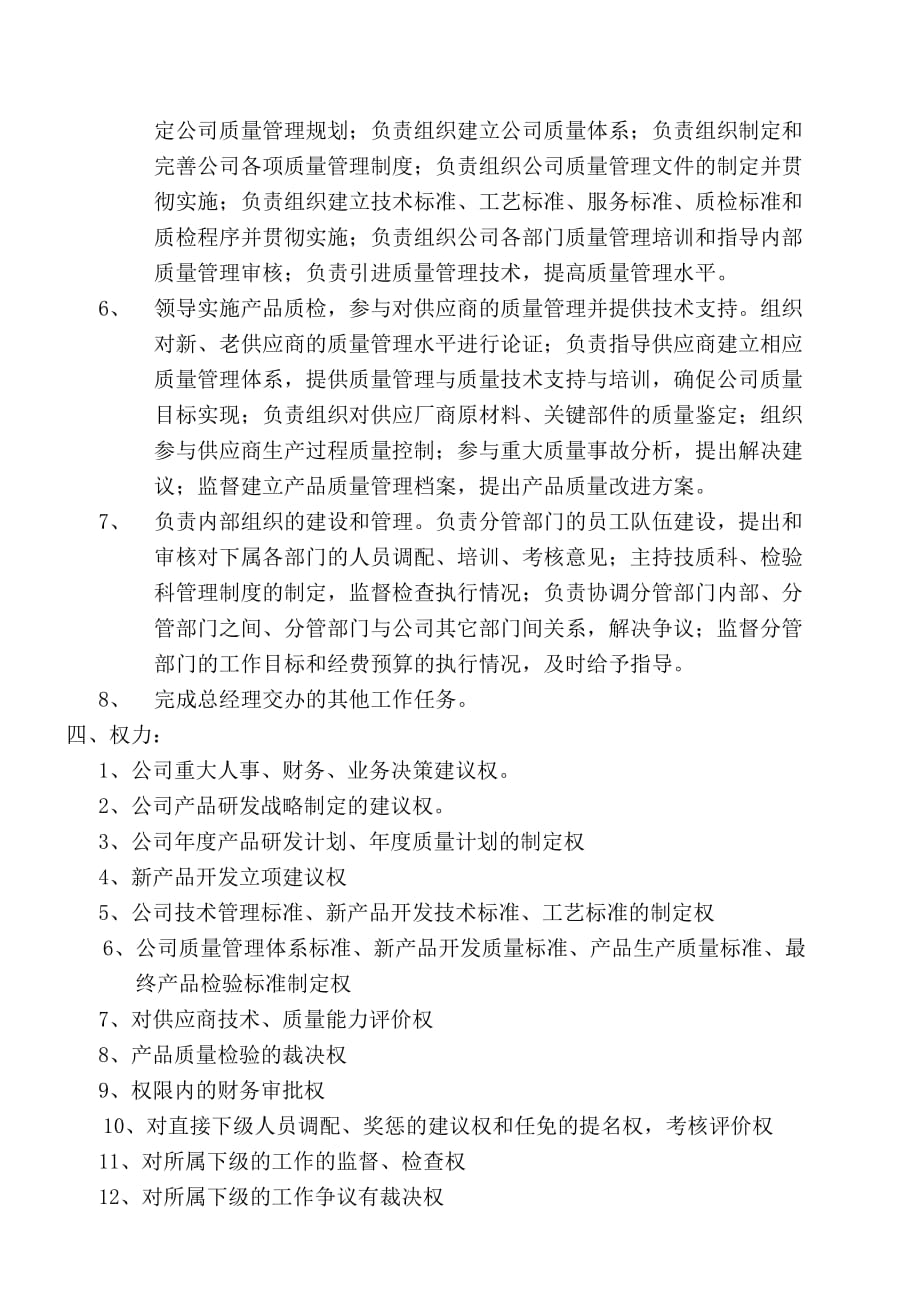 定公司质量管理规划；负责组织建立公司质量体系；负责组织制定和完善公司各项质量管理制度；负责组织公司质量管理文件的制定并贯彻实施；负责组织建立技术标准、工艺标准、服务标准、质检标准和质检程序并贯彻实施；负责组织公司各部门质量管理培训和指导内部质量管理审核；负责引进质量管理技术，提高质量管理水平。

6、　领导实施产品质检，参与对供应商的质量管理并提供技术支持。组织对新、老供应商的质量管理水平进行论证；负责指导供应商建立相应质量管理体系，提供质量管理与质量技术支持与培训，确促公司质量目标实现；负责组织对供应厂商原材料、关键部件的质量鉴定；组织参与供应商生产过程质量控制；参与重大质量事故分析，提出解决建议；监督建立产品质量管理档案，提出产品质量改进方案。

7、　负责内部组织的建设和管理。负责分管部门的员工队伍建设，提出和审核对下属各部门的人员调配、培训、考核意见；主持技质科、检验科管理制度的制定，监督检查执行情况；负责协调分管部门内部、分管部门之间、分管部门与公司其它部门间关系，解决争议；监督分管部门的工作目标和经费预算的执行情况，及时给予指导。

8、　完成总经理交办的其他工作任务。

四、权力：

1、公司重大人事、财务、业务决策建议权。

2、公司产品研发战略制定的建议权。

3、公司年度产品研发计划、年度质量计划的制定权

4、新产品开发立项建议权

5、公司技术管理标准、新产品开发技术标准、工艺标准的制定权

6、公司质量管理体系标准、新产品开发质量标准、产品生产质量标准、最终产品检验标准制定权

7、对供应商技术、质量能力评价权

8、产品质量检验的裁决权

9、权限内的财务审批权

10、对直接下级人员调配、奖惩的建议权和任免的提名权，考核评价权

11、对所属下级的工作的监督、检查权

12、对所属下级的工作争议有裁决权